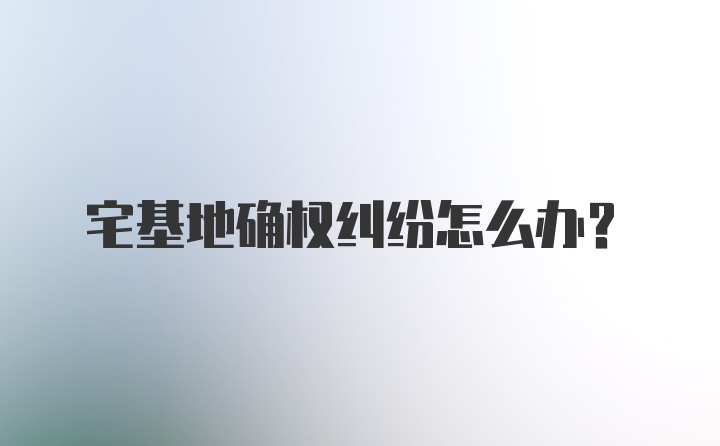 宅基地确权纠纷怎么办？